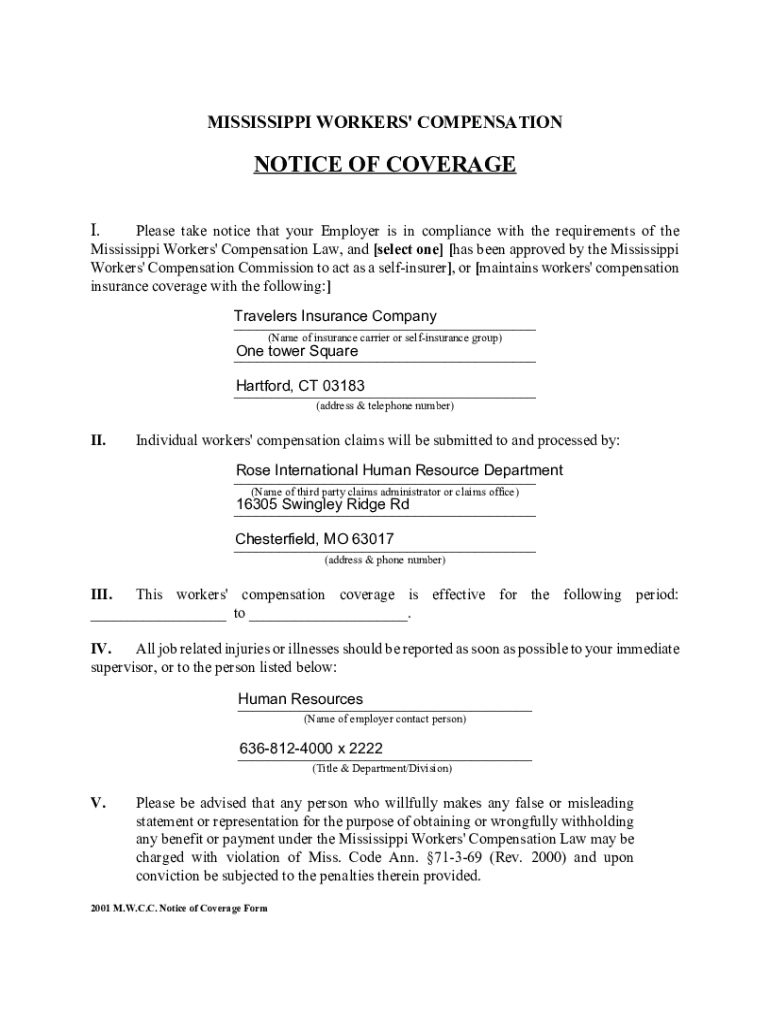 MISSISSIPPI WORKERS' COMPENSATION

NOTICE OF COVERAGE

I. Please take notice that your Employer is in compliance with the requirements of the Mississippi Workers' Compensation Law, and [select one] [has been approved by the Mississippi Workers' Compensation Commission to act as a self-insurer], or [maintains workers' compensation insurance coverage with the following:]

Travelers Insurance Company
(Name of insurance carrier or self-insurance group)
One tower Square

Hartford, CT 03183
(address & telephone number)

II. Individual workers' compensation claims will be submitted to and processed by:

Rose International Human Resource Department
(Name of third party claims administrator or claims office)
16305 Swingley Ridge Rd

Chesterfield, MO 63017
(address & phone number)

III. This workers' compensation coverage is effective for the following period: _________________ to ____________________.

IV. All job related injuries or illnesses should be reported as soon as possible to your immediate supervisor, or to the person listed below:

Human Resources
(Name of employer contact person)

636-812-4000 x 2222
(Title & Department/Division)

V. Please be advised that any person who willfully makes any false or misleading statement or representation for the purpose of obtaining or wrongfully withholding any benefit or payment under the Mississippi Workers' Compensation Law may be charged with violation of Miss. Code Ann. §71-3-69 (Rev. 2000) and upon conviction be subjected to the penalties therein provided.

2001 M.W.C.C. Notice of Coverage Form